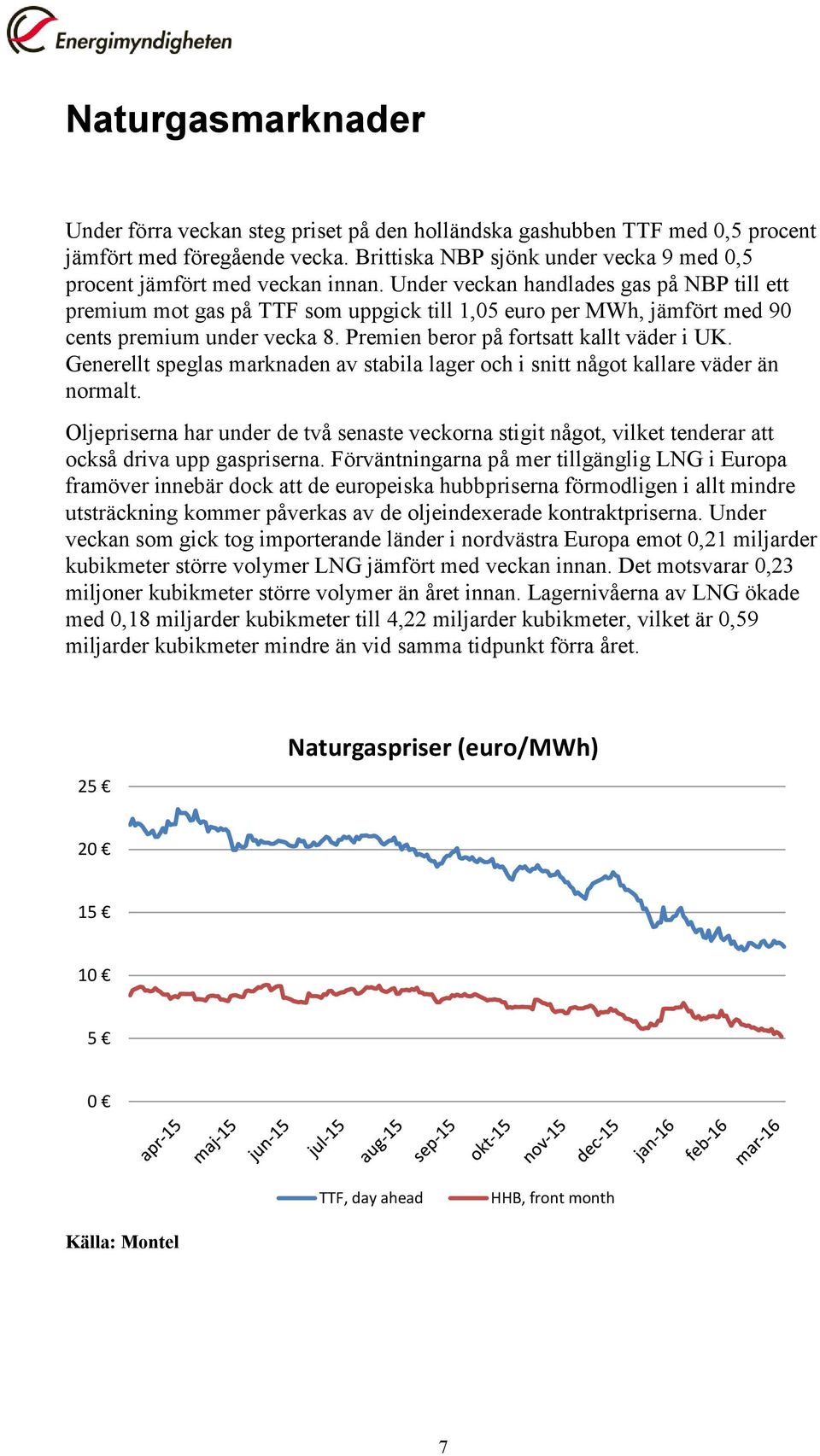 Energimyndigheten

Naturgasmarknader

Under förra veckan steg priset på den holländska gashubben TTF med 0,5 procent jämfört med föregående vecka. Brittiska NBP sjönk under vecka 9 med 0,5 procent jämfört med veckan innan. Under veckan handlades gas på NBP till ett premium mot gas på TTF som uppgick till 1,05 euro per MWh, jämfört med 90 cents premium under vecka 8. Premien beror på fortsatt kallt väder i UK. Generellt speglas marknaden av stabila lager och i snitt något kallare väder än normalt.

Oljepriserna har under de två senaste veckorna stigit något, vilket tenderar att också driva upp gaspriserna. Förväntningarna på mer tillgänglig LNG i Europa framöver innebär dock att de europeiska hubbpriserna förmodligen i allt mindre utsträckning kommer påverkas av de oljeindexerade kontraktpriserna. Under veckan som gick tog importerande länder i nordvästra Europa emot 0,21 miljarder kubikmeter större volymer LNG jämfört med veckan innan. Det motsvarar 0,23 miljoner kubikmeter större volymer än året innan. Lagernivåerna av LNG ökade med 0,18 miljarder kubikmeter till 4,22 miljarder kubikmeter, vilket är 0,59 miljarder kubikmeter mindre än vid samma tidpunkt förra året.

Naturgaspriser (euro/MWh)

25 €
20 €
15 €
10 €
5 €
0 €

apr-15 maj-15 jun-15 jul-15 aug-15 sep-15 okt-15 nov-15 dec-15 jan-16 feb-16 mar-16

TTF, day ahead HHB, front month

Källa: Montel

7